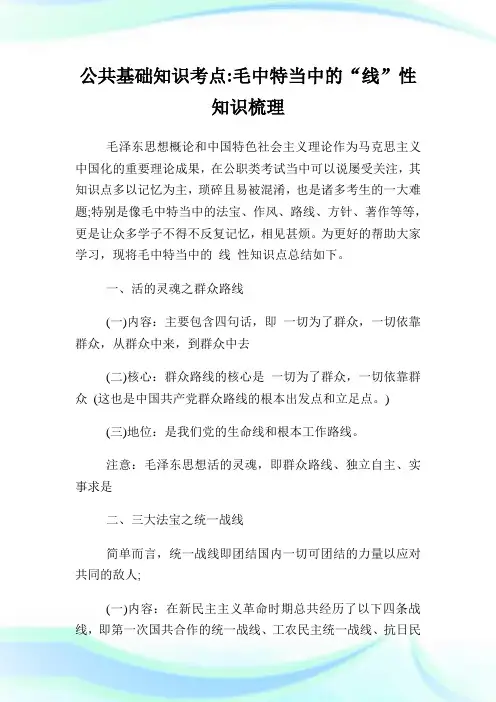 公共基础知识考点:毛中特当中的“线”性知识梳理

毛泽东思想概论和中国特色社会主义理论作为马克思主义中国化的重要理论成果，在公职类考试当中可以说屡受关注，其知识点多以记忆为主，琐碎且易被混淆，也是诸多考生的一大难题;特别是像毛中特当中的法宝、作风、路线、方针、著作等等，更是让众多学子不得不反复记忆，相见甚烦。为更好的帮助大家学习，现将毛中特当中的 线 性知识点总结如下。

一、活的灵魂之群众路线

(一)内容：主要包含四句话，即 一切为了群众，一切依靠群众，从群众中来，到群众中去

(二)核心：群众路线的核心是 一切为了群众，一切依靠群众 (这也是中国共产党群众路线的根本出发点和立足点。)

(三)地位：是我们党的生命线和根本工作路线。

注意：毛泽东思想活的灵魂，即群众路线、独立自主、实事求是

二、三大法宝之统一战线

简单而言，统一战线即团结国内一切可团结的力量以应对共同的敌人;

(一)内容：在新民主主义革命时期总共经历了以下四条战线，即第一次国共合作的统一战线、工农民主统一战线、抗日民